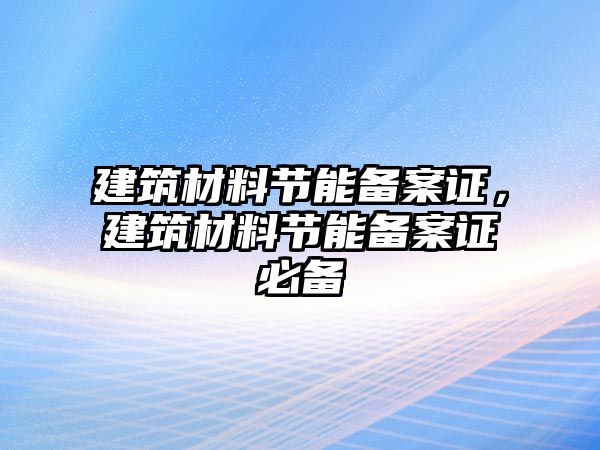 建筑材料节能备案证，建筑材料节能备案证必备